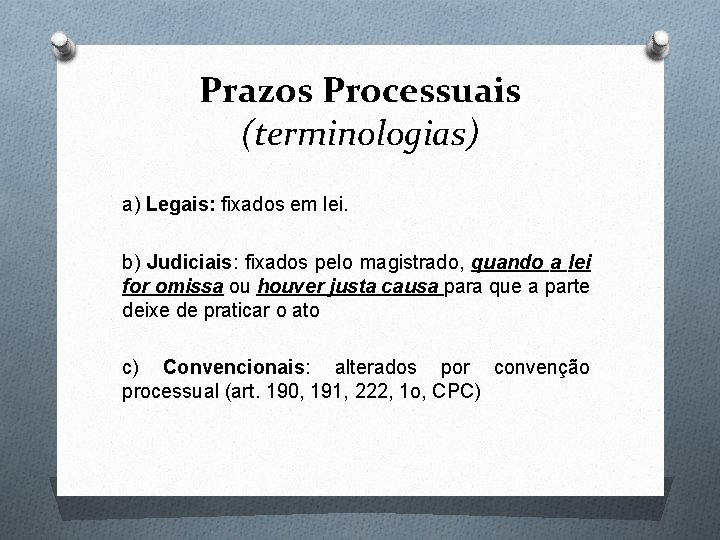 Prazos Processuais
(terminologias)

a) Legais: fixados em lei.

b) Judiciais: fixados pelo magistrado, quando a lei for omissa ou houver justa causa para que a parte deixe de praticar o ato

c) Convencionais: alterados por convenção processual (art. 190, 191, 222, 1o, CPC)